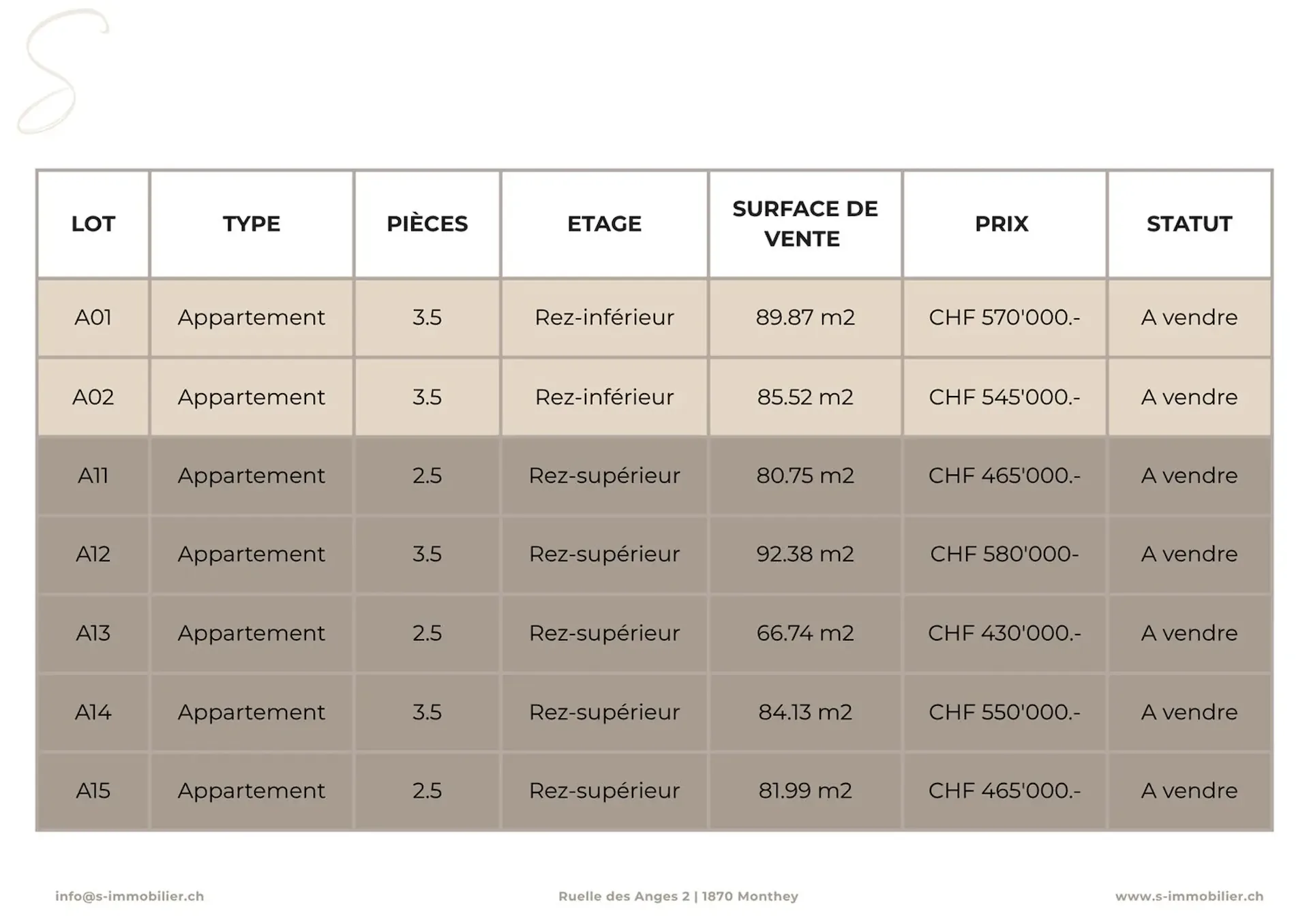 | LOT | TYPE | PIÈCES | ETAGE | SURFACE DE VENTE | PRIX | STATUT |
|---|---|---|---|---|---|---|
| A01 | Appartement | 3.5 | Rez-inférieur | 89.87 m2 | CHF 570'000.- | A vendre |
| A02 | Appartement | 3.5 | Rez-inférieur | 85.52 m2 | CHF 545'000.- | A vendre |
| A11 | Appartement | 2.5 | Rez-supérieur | 80.75 m2 | CHF 465'000.- | A vendre |
| A12 | Appartement | 3.5 | Rez-supérieur | 92.38 m2 | CHF 580'000- | A vendre |
| A13 | Appartement | 2.5 | Rez-supérieur | 66.74 m2 | CHF 430'000.- | A vendre |
| A14 | Appartement | 3.5 | Rez-supérieur | 84.13 m2 | CHF 550'000.- | A vendre |
| A15 | Appartement | 2.5 | Rez-supérieur | 81.99 m2 | CHF 465'000.- | A vendre |

info@s-immobilier.ch

Ruelle des Anges 2 | 1870 Monthey

www.s-immobilier.ch